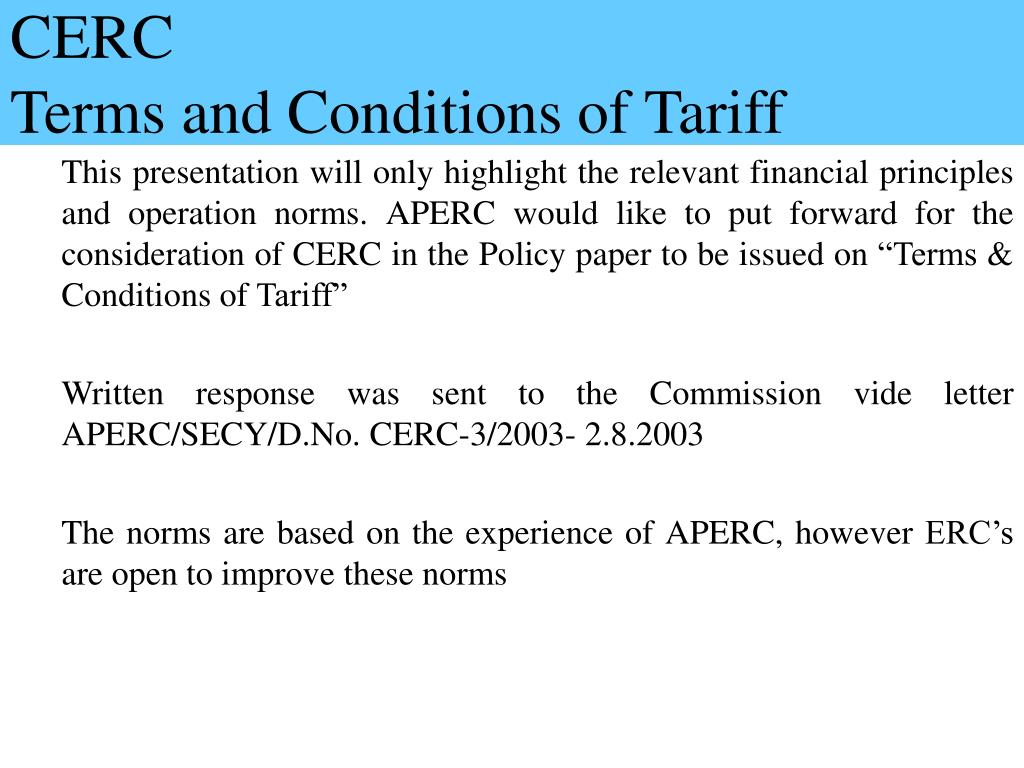 CERC
Terms and Conditions of Tariff

This presentation will only highlight the relevant financial principles and operation norms. APERC would like to put forward for the consideration of CERC in the Policy paper to be issued on “Terms & Conditions of Tariff”

Written response was sent to the Commission vide letter APERC/SECY/D.No. CERC-3/2003- 2.8.2003

The norms are based on the experience of APERC, however ERC’s are open to improve these norms